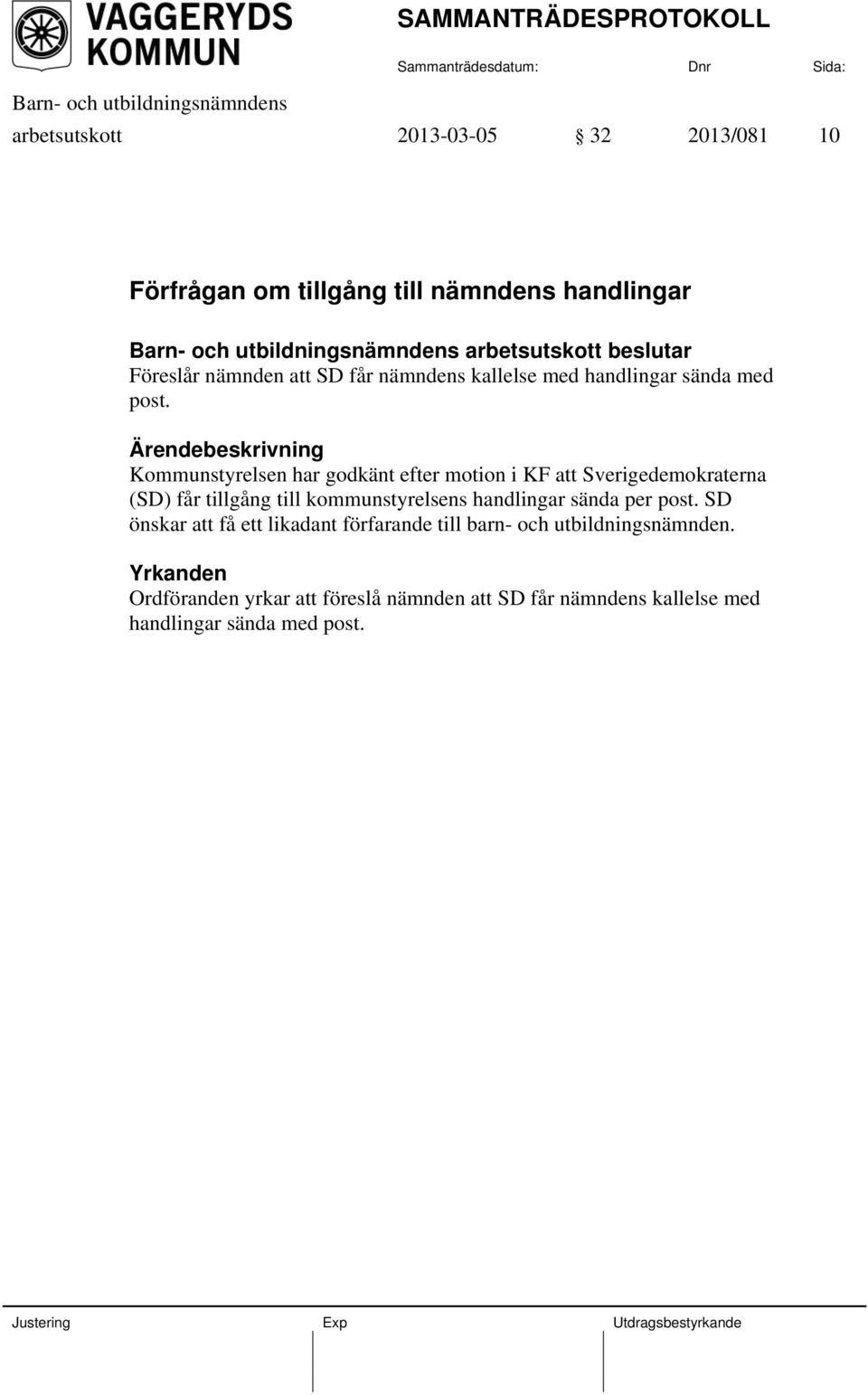 VAGGERYDS KOMMUN

SAMMANTRÄDESPROTOKOLL

Sammanträdesdatum: Dnr Sida:

Barn- och utbildningsnämndens arbetsutskott 2013-03-05 § 32 2013/081 10

Förfrågan om tillgång till nämndens handlingar

Barn- och utbildningsnämndens arbetsutskott beslutar
Föreslår nämnden att SD får nämndens kallelse med handlingar sända med post.

Ärendebeskrivning
Kommunstyrelsen har godkänt efter motion i KF att Sverigedemokraterna (SD) får tillgång till kommunstyrelsens handlingar sända per post. SD önskar att få ett likadant förfarande till barn- och utbildningsnämnden.

Yrkanden
Ordföranden yrkar att föreslå nämnden att SD får nämndens kallelse med handlingar sända med post.

Justering Exp Utdragsbestyrkande